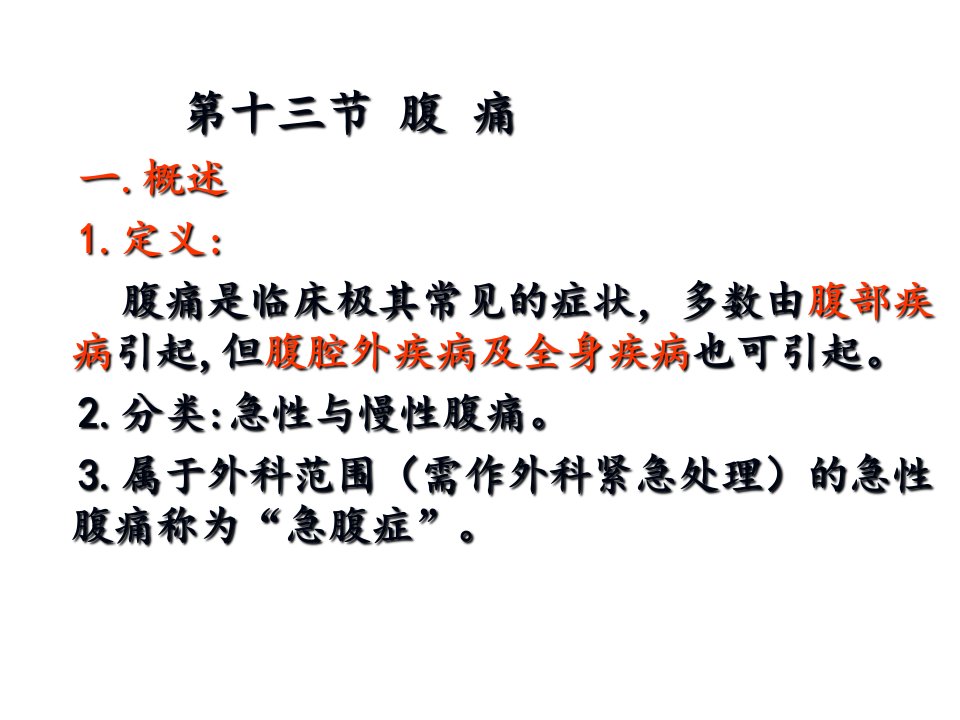 第十三节 腹 痛

一.概述

1.定义:

腹痛是临床极其常见的症状，多数由腹部疾病引起,但腹腔外疾病及全身疾病也可引起。

2.分类:急性与慢性腹痛。

3.属于外科范围（需作外科紧急处理）的急性腹痛称为“急腹症”。